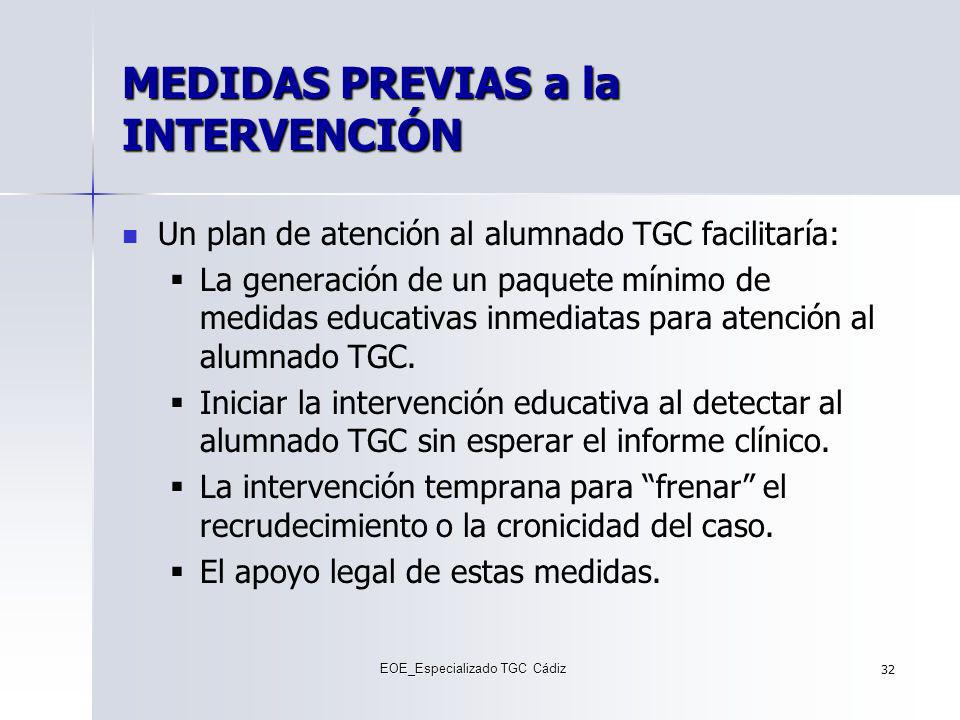 MEDIDAS PREVIAS a la INTERVENCIÓN

Un plan de atención al alumnado TGC facilitaría:

La generación de un paquete mínimo de medidas educativas inmediatas para atención al alumnado TGC.

Iniciar la intervención educativa al detectar al alumnado TGC sin esperar el informe clínico.

La intervención temprana para “frenar” el recrudecimiento o la cronicidad del caso.

El apoyo legal de estas medidas.

EOE_Especializado TGC Cádiz

32